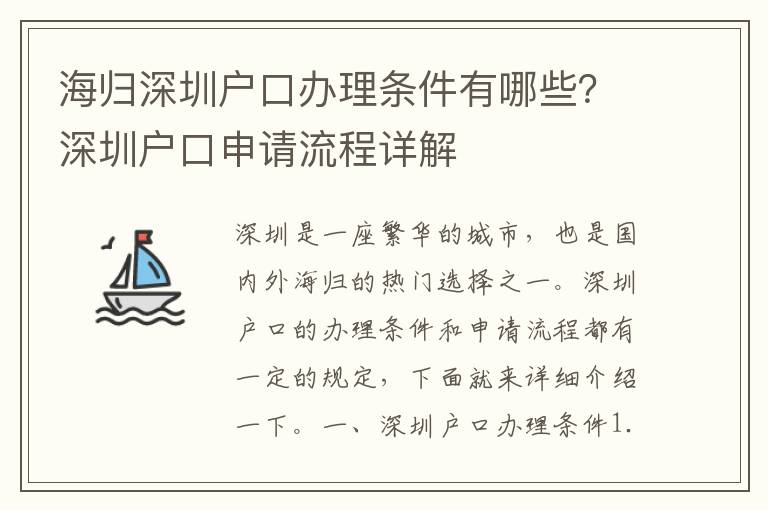 海归深圳户口办理条件有哪些？深圳户口申请流程详解

深圳是一座繁华的城市，也是国内外海归的热门选择之一。深圳户口的办理条件和申请流程都有一定的规定，下面就来详细介绍一下。一、深圳户口办理条件1.